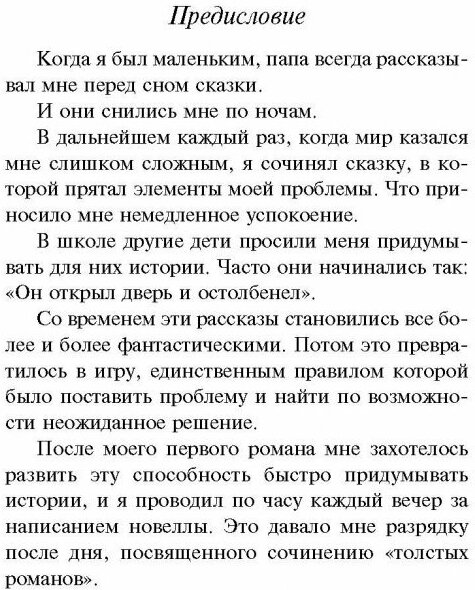 Предисловие

Когда я был маленьким, папа всегда рассказывал мне перед сном сказки.

И они снились мне по ночам.

В дальнейшем каждый раз, когда мир казался мне слишком сложным, я сочинял сказку, в которой прятал элементы моей проблемы. Что приносило мне немедленное успокоение.

В школе другие дети просили меня придумывать для них истории. Часто они начинались так: «Он открыл дверь и остолбенел».

Со временем эти рассказы становились все более и более фантастическими. Потом это превратилось в игру, единственным правилом которой было поставить проблему и найти по возможности неожиданное решение.

После моего первого романа мне захотелось развить эту способность быстро придумывать истории, и я проводил по часу каждый вечер за написанием новеллы. Это давало мне разрядку после дня, посвященного сочинению «толстых романов».